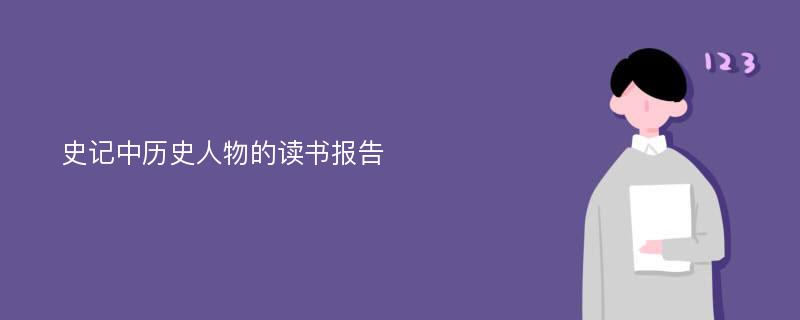 史记中历史人物的读书报告

123